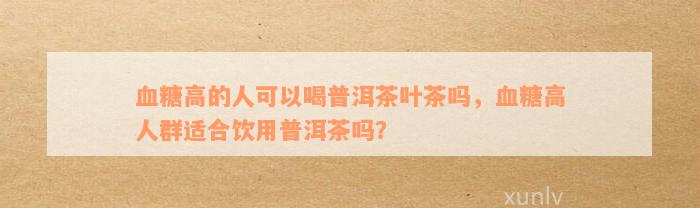 血糖高的人可以喝普洱茶叶茶吗，血糖高人群适合饮用普洱茶吗?

xunlv